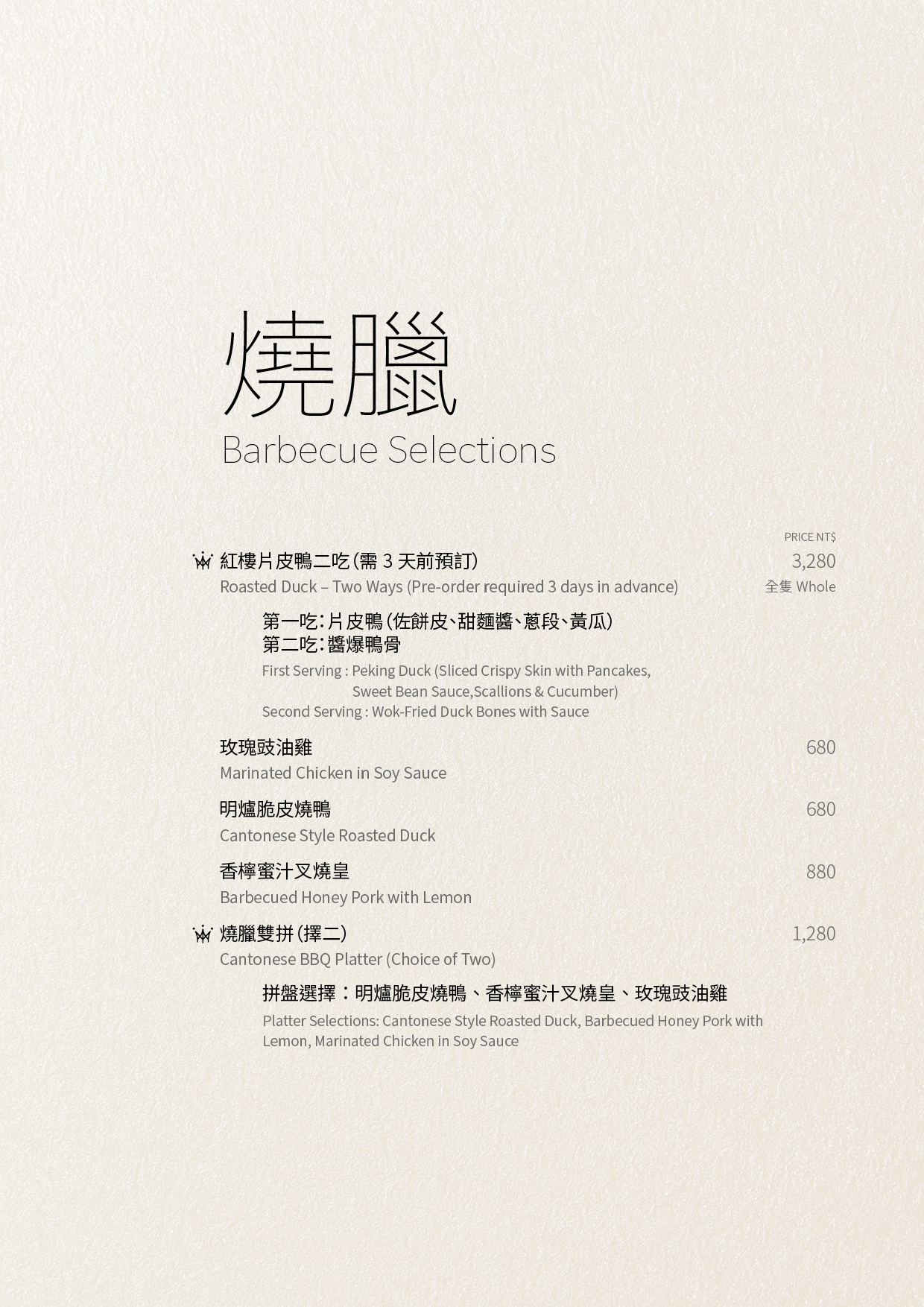 燒臘
Barbecue Selections

PRICE NT$

紅樓片皮鴨二吃(需3天前預訂) 3,280
Roasted Duck – Two Ways (Pre-order required 3 days in advance) 全隻 Whole

第一吃:片皮鴨(佐餅皮、甜麵醬、蔥段、黃瓜)
第二吃:醬爆鴨骨

First Serving : Peking Duck (Sliced Crispy Skin with Pancakes, Sweet Bean Sauce,Scallions & Cucumber)
Second Serving : Wok-Fried Duck Bones with Sauce

玫瑰豉油雞 680
Marinated Chicken in Soy Sauce

明爐脆皮燒鴨 680
Cantonese Style Roasted Duck

香檸蜜汁叉燒皇 880
Barbecued Honey Pork with Lemon

燒臘雙拼(擇二) 1,280
Cantonese BBQ Platter (Choice of Two)

拼盤選擇:明爐脆皮燒鴨、香檸蜜汁叉燒皇、玫瑰豉油雞

Platter Selections: Cantonese Style Roasted Duck, Barbecued Honey Pork with Lemon, Marinated Chicken in Soy Sauce